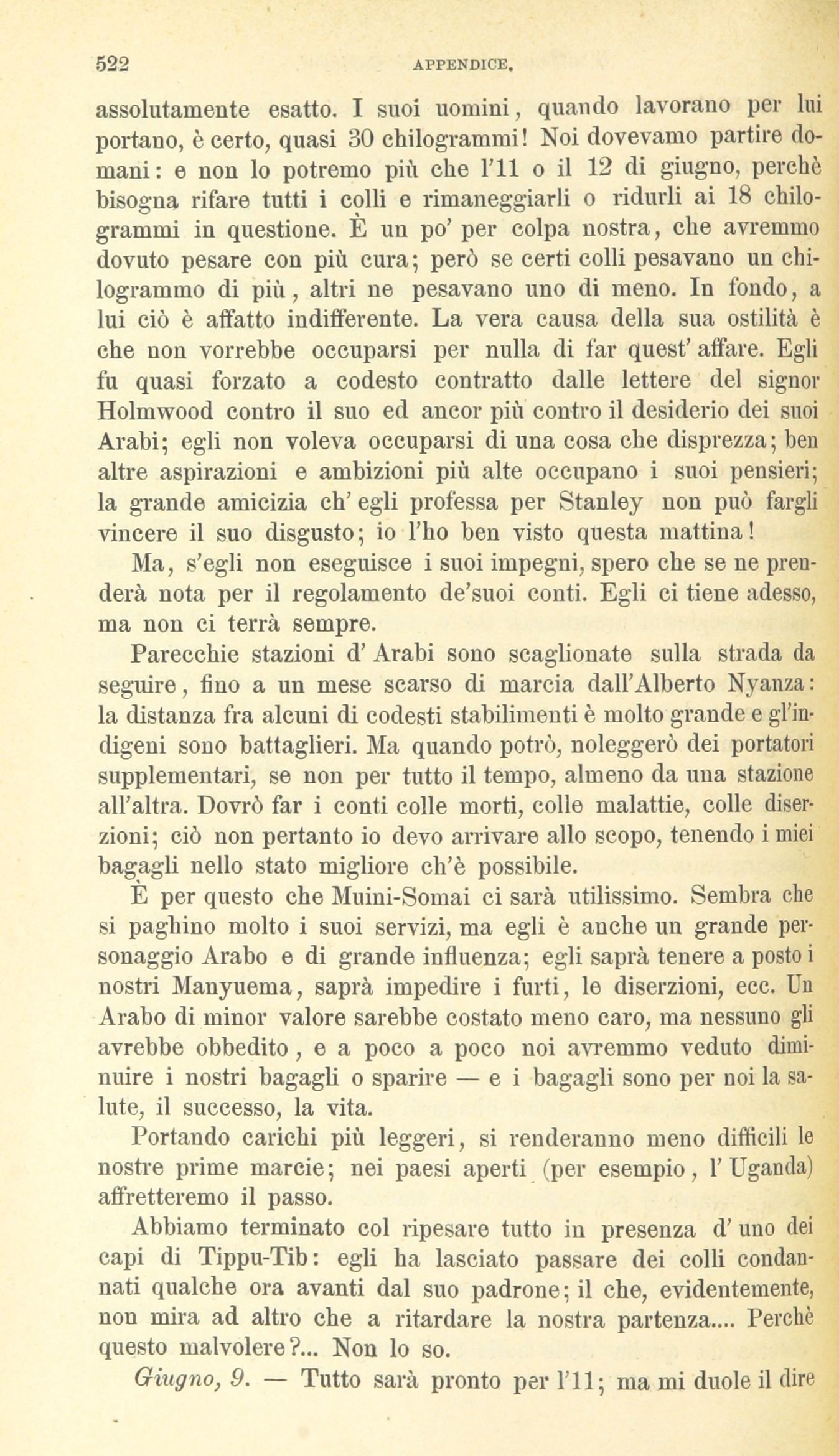 522 APPENDICE.

assolutamente esatto. I suoi uomini, quando lavorano per lui portano, è certo, quasi 30 chilogrammi! Noi dovevamo partire domani: e non lo potremo più che l'11 o il 12 di giugno, perchè bisogna rifare tutti i colli e rimaneggiarli o ridurli ai 18 chilogrammi in questione. È un po' per colpa nostra, che avremmo dovuto pesare con più cura; però se certi colli pesavano un chilogrammo di più, altri ne pesavano uno di meno. In fondo, a lui ciò è affatto indifferente. La vera causa della sua ostilità è che non vorrebbe occuparsi per nulla di far quest' affare. Egli fu quasi forzato a codesto contratto dalle lettere del signor Holmwood contro il suo ed ancor più contro il desiderio dei suoi Arabi; egli non voleva occuparsi di una cosa che disprezza; ben altre aspirazioni e ambizioni più alte occupano i suoi pensieri; la grande amicizia ch' egli professa per Stanley non può fargli vincere il suo disgusto; io l'ho ben visto questa mattina!

Ma, s'egli non eseguisce i suoi impegni, spero che se ne prenderà nota per il regolamento de'suoi conti. Egli ci tiene adesso, ma non ci terrà sempre.

Parecchie stazioni d' Arabi sono scaglionate sulla strada da seguire, fino a un mese scarso di marcia dall'Alberto Nyanza: la distanza fra alcuni di codesti stabilimenti è molto grande e gl'indigeni sono battaglieri. Ma quando potrò, noleggerò dei portatori supplementari, se non per tutto il tempo, almeno da una stazione all'altra. Dovrò far i conti colle morti, colle malattie, colle diserzioni; ciò non pertanto io devo arrivare allo scopo, tenendo i miei bagagli nello stato migliore ch'è possibile.

È per questo che Muini-Somai ci sarà utilissimo. Sembra che si paghino molto i suoi servizi, ma egli è anche un grande personaggio Arabo e di grande influenza; egli saprà tenere a posto i nostri Manyuema, saprà impedire i furti, le diserzioni, ecc. Un Arabo di minor valore sarebbe costato meno caro, ma nessuno gli avrebbe obbedito, e a poco a poco noi avremmo veduto diminuire i nostri bagagli o sparire — e i bagagli sono per noi la salute, il successo, la vita.

Portando carichi più leggeri, si renderanno meno difficili le nostre prime marcie; nei paesi aperti (per esempio, l' Uganda) affretteremo il passo.

Abbiamo terminato col ripesare tutto in presenza d' uno dei capi di Tippu-Tib: egli ha lasciato passare dei colli condannati qualche ora avanti dal suo padrone; il che, evidentemente, non mira ad altro che a ritardare la nostra partenza.... Perchè questo malvolere?... Non lo so.

Giugno, 9. — Tutto sarà pronto per l'11; ma mi duole il dire